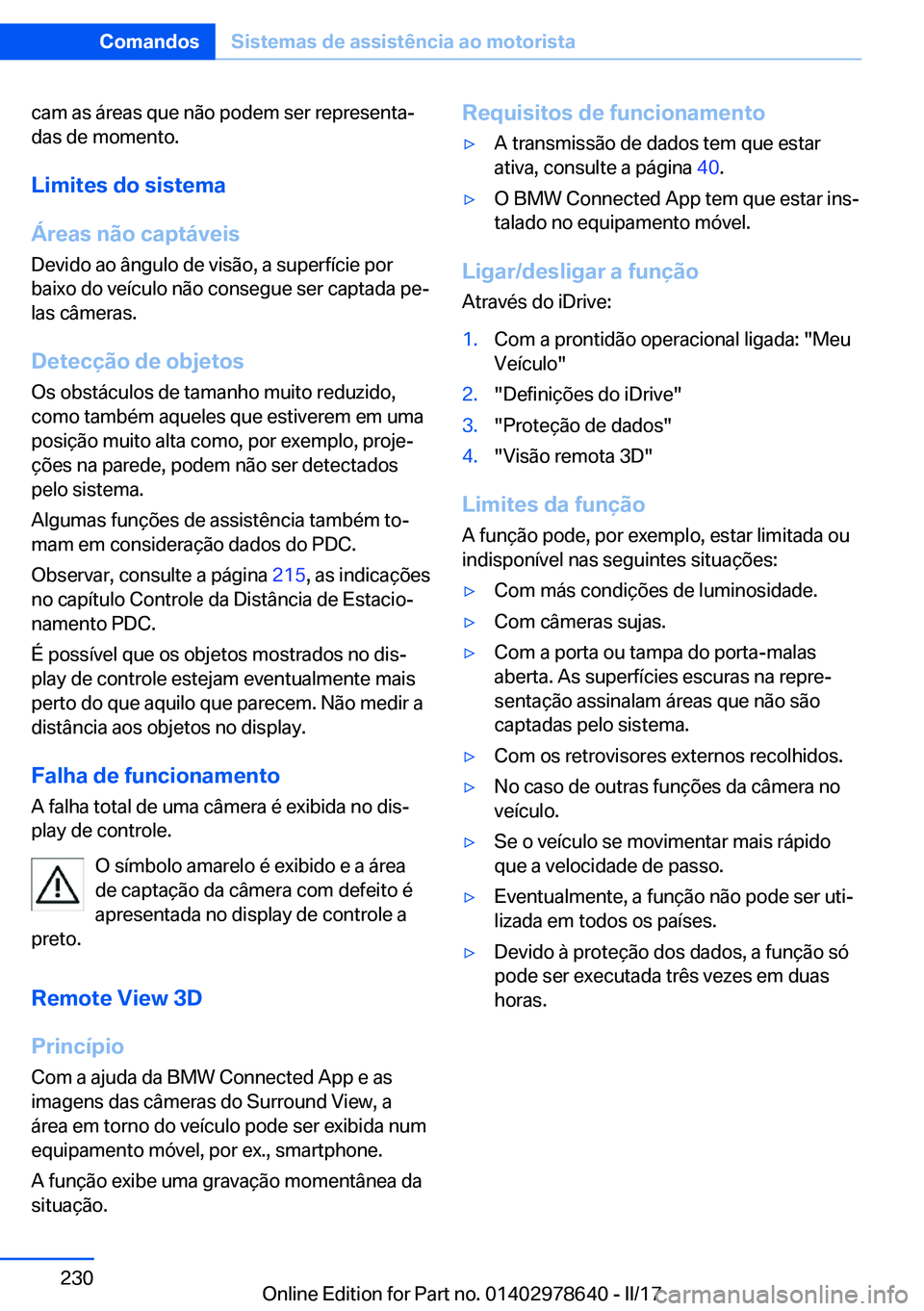 Comandos Sistemas de assistência ao motorista

cam as áreas que não podem ser representadas de momento.

Limites do sistema

Áreas não captáveis
Devido ao ângulo de visão, a superfície por baixo do veículo não consegue ser captada pelas câmeras.

Detecção de objetos
Os obstáculos de tamanho muito reduzido, como também aqueles que estiverem em uma posição muito alta como, por exemplo, projeções na parede, podem não ser detectados pelo sistema.

Algumas funções de assistência também tomam em consideração dados do PDC.

Observar, consulte a página 215, as indicações no capítulo Controle da Distância de Estacionamento PDC.

É possível que os objetos mostrados no display de controle estejam eventualmente mais perto do que aquilo que parecem. Não medir a distância aos objetos no display.

Falha de funcionamento
A falha total de uma câmera é exibida no display de controle.

O símbolo amarelo é exibido e a área de captação da câmera com defeito é apresentada no display de controle a preto.

Remote View 3D

Princípio
Com a ajuda da BMW Connected App e as imagens das câmeras do Surround View, a área em torno do veículo pode ser exibida num equipamento móvel, por ex., smartphone.

A função exibe uma gravação momentânea da situação.

Requisitos de funcionamento
▷ A transmissão de dados tem que estar ativa, consulte a página 40.
▷ O BMW Connected App tem que estar instalado no equipamento móvel.

Ligar/desligar a função
Através do iDrive:
1. Com a prontidão operacional ligada: "Meu Veículo"
2. "Definições do iDrive"
3. "Proteção de dados"
4. "Visão remota 3D"

Limites da função
A função pode, por exemplo, estar limitada ou indisponível nas seguintes situações:
▷ Com más condições de luminosidade.
▷ Com câmeras sujas.
▷ Com a porta ou tampa do porta-malas aberta. As superfícies escuras na representação assinalam áreas que não são captadas pelo sistema.
▷ Com os retrovisores externos recolhidos.
▷ No caso de outras funções da câmera no veículo.
▷ Se o veículo se movimentar mais rápido que a velocidade de passo.
▷ Eventualmente, a função não pode ser utilizada em todos os países.
▷ Devido à proteção dos dados, a função só pode ser executada três vezes em duas horas.

230 Online Edition for Part no. 01402978640 - II/17 carmanualsonline.info